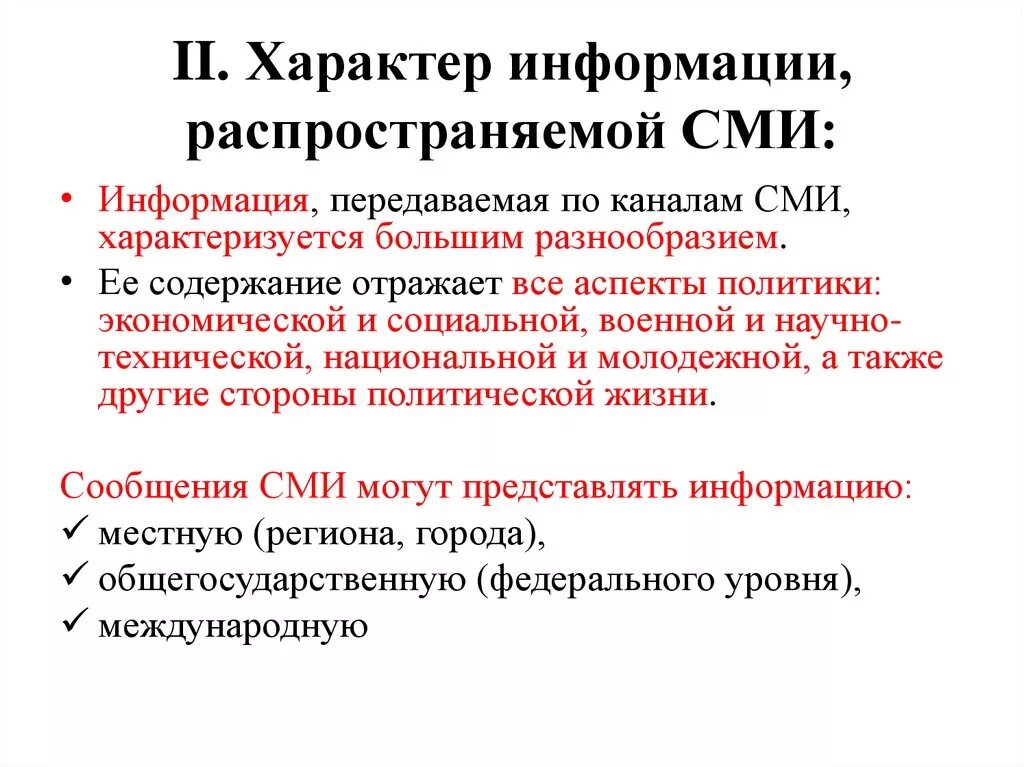 II. Характер информации, распространяемой СМИ:

• Информация, передаваемая по каналам СМИ, характеризуется большим разнообразием.

• Ее содержание отражает все аспекты политики: экономической и социальной, военной и научно-технической, национальной и молодежной, а также другие стороны политической жизни.

Сообщения СМИ могут представлять информацию:
✓ местную (региона, города),
✓ общегосударственную (федерального уровня),
✓ международную